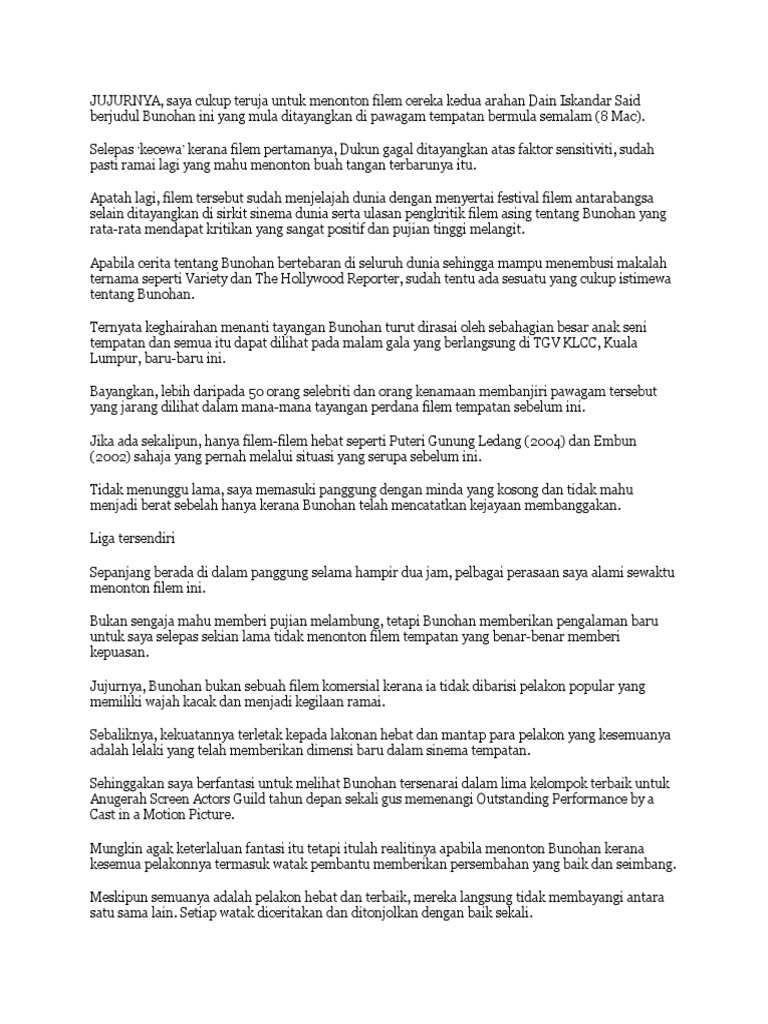 JUJURNYA, saya cukup teruja untuk menonton filem cereka kedua arahan Dain Iskandar Said berjudul Bunohan ini yang mula ditayangkan di pawagam tempatan bermula semalam (8 Mac).

Selepas 'kecewa' kerana filem pertamanya, Dukun gagal ditayangkan atas faktor sensitiviti, sudah pasti ramai lagi yang mahu menonton buah tangan terbarunya itu.

Apatah lagi, filem tersebut sudah menjelajah dunia dengan menyertai festival filem antarabangsa selain ditayangkan di sirkit sinema dunia serta ulasan pengkritik filem asing tentang Bunohan yang rata-rata mendapat kritikan yang sangat positif dan pujian tinggi melangit.

Apabila cerita tentang Bunohan bertebaran di seluruh dunia sehingga mampu menembusi makalah ternama seperti Variety dan The Hollywood Reporter, sudah tentu ada sesuatu yang cukup istimewa tentang Bunohan.

Ternyata keghairahan menanti tayangan Bunohan turut dirasai oleh sebahagian besar anak seni tempatan dan semua itu dapat dilihat pada malam gala yang berlangsung di TGV KLCC, Kuala Lumpur, baru-baru ini.

Bayangkan, lebih daripada 50 orang selebriti dan orang kenamaan membanjiri pawagam tersebut yang jarang dilihat dalam mana-mana tayangan perdana filem tempatan sebelum ini.

Jika ada sekalipun, hanya filem-filem hebat seperti Puteri Gunung Ledang (2004) dan Embun (2002) sahaja yang pernah melalui situasi yang serupa sebelum ini.

Tidak menunggu lama, saya memasuki panggung dengan minda yang kosong dan tidak mahu menjadi berat sebelah hanya kerana Bunohan telah mencatatkan kejayaan membanggakan.

Liga tersendiri

Sepanjang berada di dalam panggung selama hampir dua jam, pelbagai perasaan saya alami sewaktu menonton filem ini.

Bukan sengaja mahu memberi pujian melambung, tetapi Bunohan memberikan pengalaman baru untuk saya selepas sekian lama tidak menonton filem tempatan yang benar-benar memberi kepuasan.

Jujurnya, Bunohan bukan sebuah filem komersial kerana ia tidak dibarisi pelakon popular yang memiliki wajah kacak dan menjadi kegilaan ramai.

Sebaliknya, kekuatannya terletak kepada lakonan hebat dan mantap para pelakon yang kesemuanya adalah lelaki yang telah memberikan dimensi baru dalam sinema tempatan.

Sehinggakan saya berfantasi untuk melihat Bunohan tersenarai dalam lima kelompok terbaik untuk Anugerah Screen Actors Guild tahun depan sekali gus memenangi Outstanding Performance by a Cast in a Motion Picture.

Mungkin agak keterlaluan fantasi itu tetapi itulah realitinya apabila menonton Bunohan kerana kesemua pelakonnya termasuk watak pembantu memberikan persembahan yang baik dan seimbang.

Meskipun semuanya adalah pelakon hebat dan terbaik, mereka langsung tidak membayangi antara satu sama lain. Setiap watak diceritakan dan ditonjolkan dengan baik sekali.